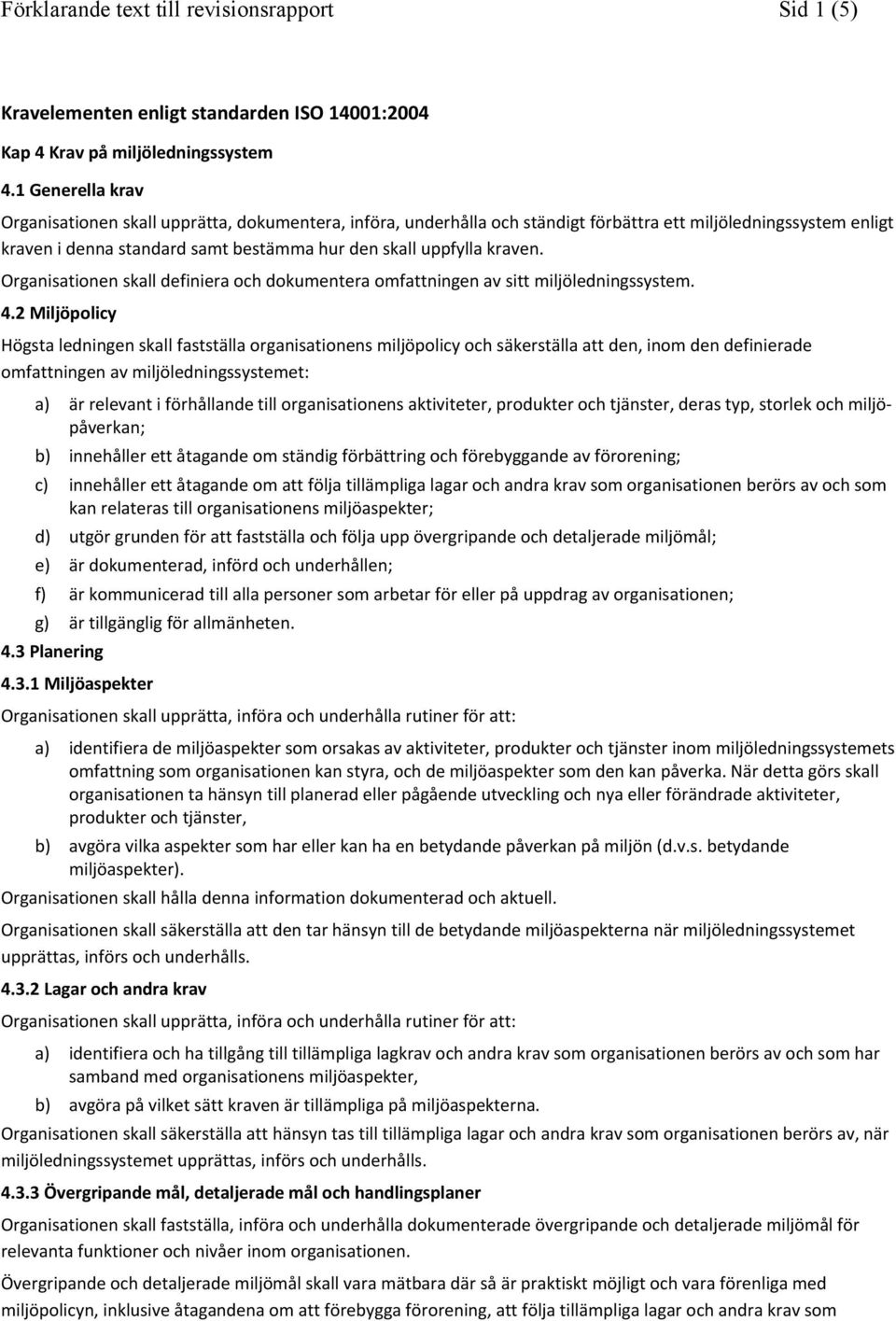 Förklarande text till revisionsrapport Sid 1 (5)

Kravelementen enligt standarden ISO 14001:2004

Kap 4 Krav på miljöledningssystem

4.1 Generella krav

Organisationen skall upprätta, dokumentera, införa, underhålla och ständigt förbättra ett miljöledningssystem enligt kraven i denna standard samt bestämma hur den skall uppfylla kraven.

Organisationen skall definiera och dokumentera omfattningen av sitt miljöledningssystem.

4.2 Miljöpolicy

Högsta ledningen skall fastställa organisationens miljöpolicy och säkerställa att den, inom den definierade omfattningen av miljöledningssystemet:

a) är relevant i förhållande till organisationens aktiviteter, produkter och tjänster, deras typ, storlek och miljöpåverkan;

b) innehåller ett åtagande om ständig förbättring och förebyggande av förorening;

c) innehåller ett åtagande om att följa tillämpliga lagar och andra krav som organisationen berörs av och som kan relateras till organisationens miljöaspekter;

d) utgör grunden för att fastställa och följa upp övergripande och detaljerade miljömål;

e) är dokumenterad, införd och underhållen;

f) är kommunicerad till alla personer som arbetar för eller på uppdrag av organisationen;

g) är tillgänglig för allmänheten.

4.3 Planering

4.3.1 Miljöaspekter

Organisationen skall upprätta, införa och underhålla rutiner för att:

a) identifiera de miljöaspekter som orsakas av aktiviteter, produkter och tjänster inom miljöledningssystemets omfattning som organisationen kan styra, och de miljöaspekter som den kan påverka. När detta görs skall organisationen ta hänsyn till planerad eller pågående utveckling och nya eller förändrade aktiviteter, produkter och tjänster,

b) avgöra vilka aspekter som har eller kan ha en betydande påverkan på miljön (d.v.s. betydande miljöaspekter).

Organisationen skall hålla denna information dokumenterad och aktuell.

Organisationen skall säkerställa att den tar hänsyn till de betydande miljöaspekterna när miljöledningssystemet upprättas, införs och underhålls.

4.3.2 Lagar och andra krav

Organisationen skall upprätta, införa och underhålla rutiner för att:

a) identifiera och ha tillgång till tillämpliga lagkrav och andra krav som organisationen berörs av och som har samband med organisationens miljöaspekter,

b) avgöra på vilket sätt kraven är tillämpliga på miljöaspekterna.

Organisationen skall säkerställa att hänsyn tas till tillämpliga lagar och andra krav som organisationen berörs av, när miljöledningssystemet upprättas, införs och underhålls.

4.3.3 Övergripande mål, detaljerade mål och handlingsplaner

Organisationen skall fastställa, införa och underhålla dokumenterade övergripande och detaljerade miljömål för relevanta funktioner och nivåer inom organisationen.

Övergripande och detaljerade miljömål skall vara mätbara där så är praktiskt möjligt och vara förenliga med miljöpolicyn, inklusive åtagandena om att förebygga förorening, att följa tillämpliga lagar och andra krav som